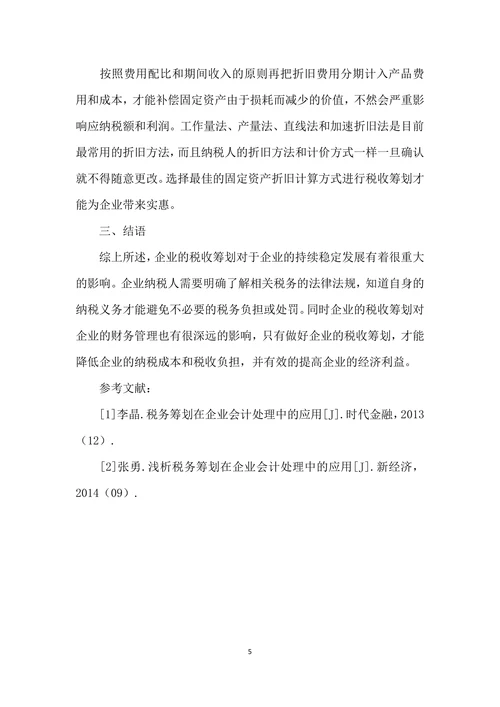 按照费用配比和期间收入的原则再把折旧费用分期计入产品费用和成本，才能补偿固定资产由于损耗而减少的价值，不然会严重影响应纳税额和利润。工作量法、产量法、直线法和加速折旧法是目前最常用的折旧方法，而且纳税人的折旧方法和计价方式一样一旦确认就不得随意更改。选择最佳的固定资产折旧计算方式进行税收筹划才能为企业带来实惠。

三、结语

综上所述，企业的税收筹划对于企业的持续稳定发展有着很重大的影响。企业纳税人需要明确了解相关税务的法律法规，知道自身的纳税义务才能避免不必要的税务负担或处罚。同时企业的税收筹划对企业的财务管理也有很深远的影响，只有做好企业的税收筹划，才能降低企业的纳税成本和税收负担，并有效的提高企业的经济利益。

参考文献：

[1]李晶.税务筹划在企业会计处理中的应用[J].时代金融，2013（12）.

[2]张勇.浅析税务筹划在企业会计处理中的应用[J].新经济，2014（09）.

5